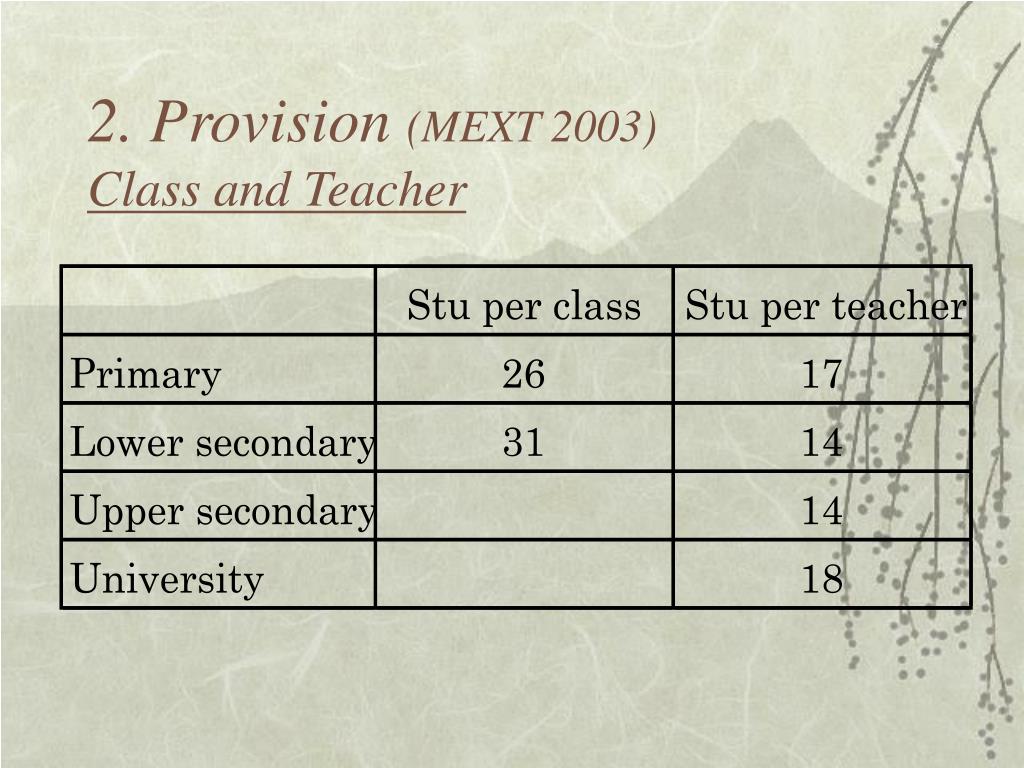 2. Provision (MEXT 2003)
Class and Teacher

| | Stu per class | Stu per teacher |
|---|---|---|
| Primary | 26 | 17 |
| Lower secondary | 31 | 14 |
| Upper secondary | | 14 |
| University | | 18 |